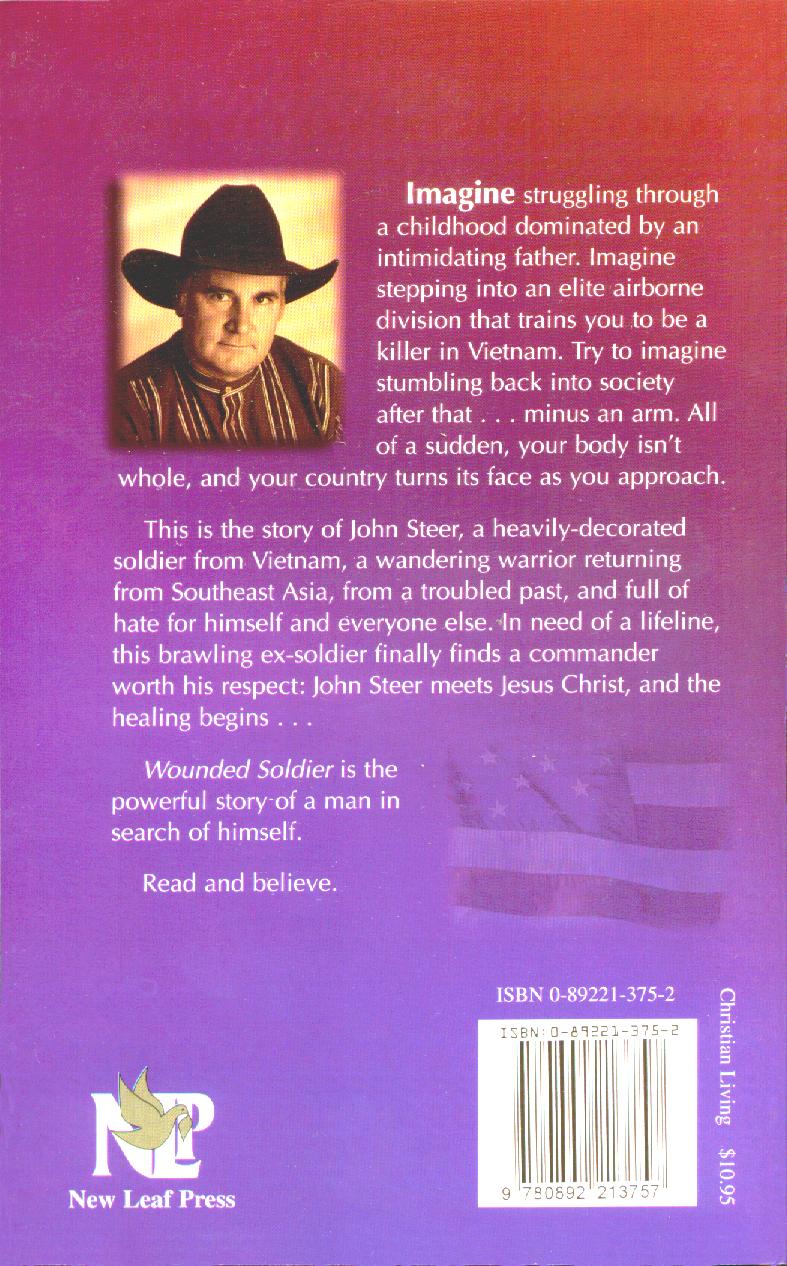 Imagine struggling through a childhood dominated by an intimidating father. Imagine stepping into an elite airborne division that trains you to be a killer in Vietnam. Try to imagine stumbling back into society after that . . . minus an arm. All of a sudden, your body isn't whole, and your country turns its face as you approach.

This is the story of John Steer, a heavily-decorated soldier from Vietnam, a wandering warrior returning from Southeast Asia, from a troubled past, and full of hate for himself and everyone else. In need of a lifeline, this brawling ex-soldier finally finds a commander worth his respect: John Steer meets Jesus Christ, and the healing begins . . .

Wounded Soldier is the powerful story of a man in search of himself.

Read and believe.

ISBN 0-89221-375-2

ISBN:0-89221-375-2

9 780892 213757

Christian Living $10.95

NLP

New Leaf Press